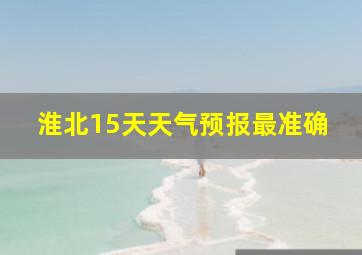 淮北15天天气预报最准确